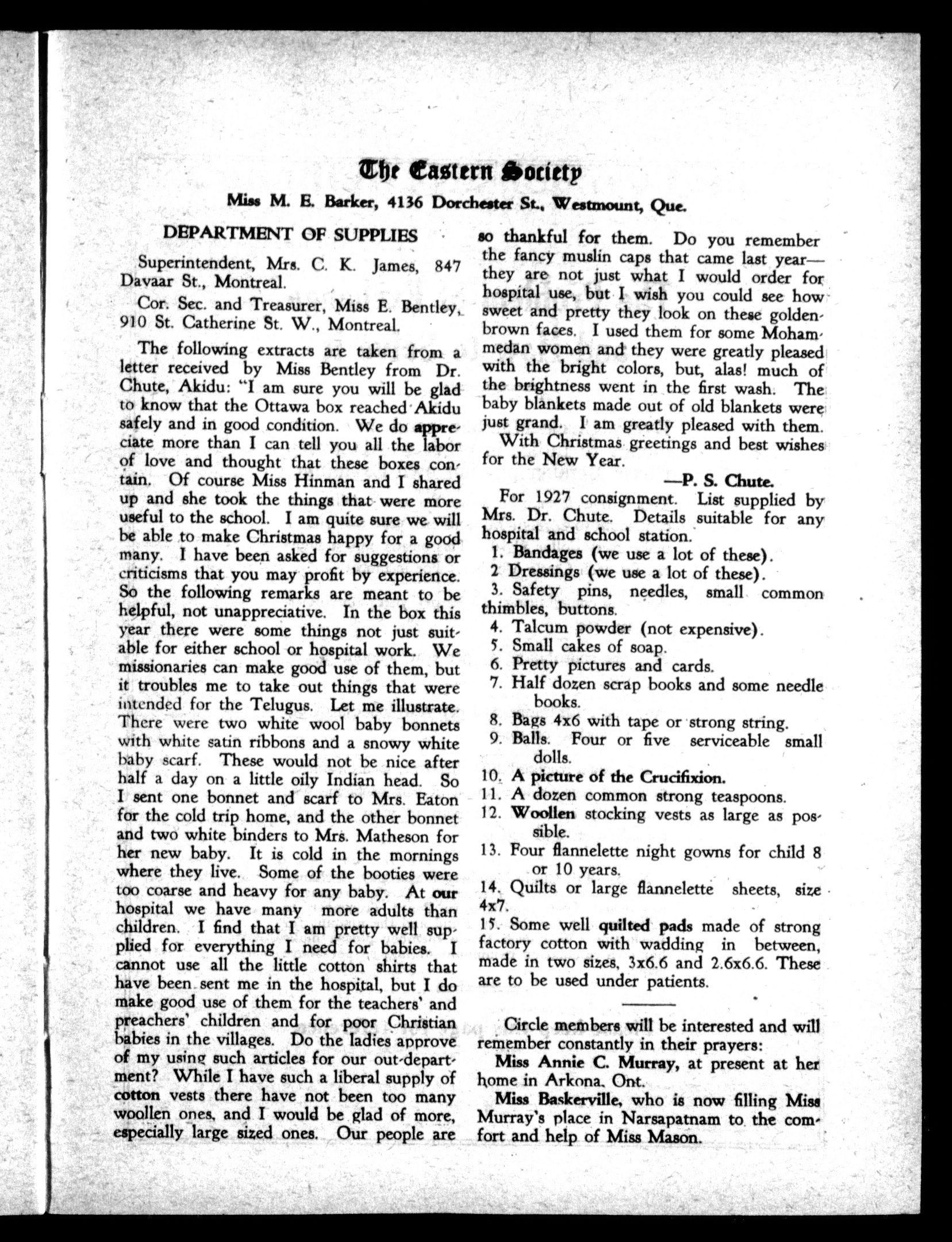 The Eastern Society

Miss M. E. Barker, 4136 Dorchester St., Westmount, Que.

DEPARTMENT OF SUPPLIES

Superintendent, Mrs. C. K. James, 847 Davaar St., Montreal.

Cor. Sec. and Treasurer, Miss E. Bentley, 910 St. Catherine St. W., Montreal.

The following extracts are taken from a letter received by Miss Bentley from Dr. Chute, Akidu: "I am sure you will be glad to know that the Ottawa box reached Akidu safely and in good condition. We do appreciate more than I can tell you all the labor of love and thought that these boxes contain. Of course Miss Hinman and I shared up and she took the things that were more useful to the school. I am quite sure we will be able to make Christmas happy for a good many. I have been asked for suggestions or criticisms that you may profit by experience. So the following remarks are meant to be helpful, not unappreciative. In the box this year there were some things not just suitable for either school or hospital work. We missionaries can make good use of them, but it troubles me to take out things that were intended for the Telugus. Let me illustrate. There were two white wool baby bonnets with white satin ribbons and a snowy white baby scarf. These would not be nice after half a day on a little oily Indian head. So I sent one bonnet and scarf to Mrs. Eaton for the cold trip home, and the other bonnet and two white binders to Mrs. Matheson for her new baby. It is cold in the mornings where they live. Some of the booties were too coarse and heavy for any baby. At our hospital we have many more adults than children. I find that I am pretty well supplied for everything I need for babies. I cannot use all the little cotton shirts that have been sent me in the hospital, but I do make good use of them for the teachers' and preachers' children and for poor Christian babies in the villages. Do the ladies approve of my using such articles for our out-department? While I have such a liberal supply of cotton vests there have not been too many woollen ones, and I would be glad of more, especially large sized ones. Our people are so thankful for them. Do you remember the fancy muslin caps that came last year—they are not just what I would order for hospital use, but I wish you could see how sweet and pretty they look on these golden-brown faces. I used them for some Mohammedan women and they were greatly pleased with the bright colors, but, alas! much of the brightness went in the first wash. The baby blankets made out of old blankets were just grand. I am greatly pleased with them.

With Christmas greetings and best wishes for the New Year.

—P. S. Chute.

For 1927 consignment. List supplied by Mrs. Dr. Chute. Details suitable for any hospital and school station.

1. Bandages (we use a lot of these).
2 Dressings (we use a lot of these).
3. Safety pins, needles, small common thimbles, buttons.
4. Talcum powder (not expensive).
5. Small cakes of soap.
6. Pretty pictures and cards.
7. Half dozen scrap books and some needle books.
8. Bags 4x6 with tape or strong string.
9. Balls. Four or five serviceable small dolls.
10. A picture of the Crucifixion.
11. A dozen common strong teaspoons.
12. Woollen stocking vests as large as possible.
13. Four flannelette night gowns for child 8 or 10 years.
14. Quilts or large flannelette sheets, size 4x7.
15. Some well quilted pads made of strong factory cotton with wadding in between, made in two sizes, 3x6.6 and 2.6x6.6. These are to be used under patients.

Circle members will be interested and will remember constantly in their prayers:

Miss Annie C. Murray, at present at her home in Arkona, Ont.

Miss Baskerville, who is now filling Miss Murray's place in Narsapatnam to the comfort and help of Miss Mason.